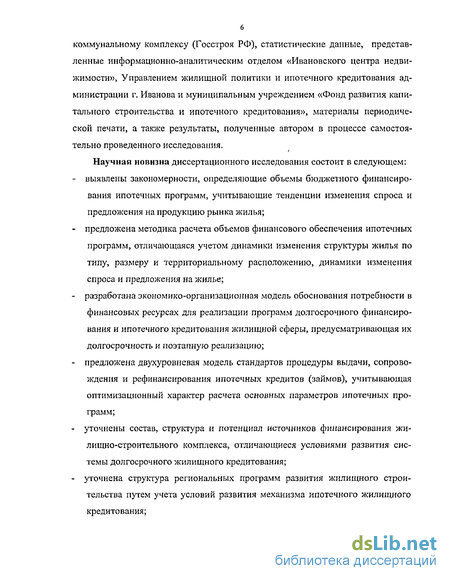 6

коммунальному комплексу (Госстроя РФ), статистические данные, представленные информационно-аналитическим отделом «Ивановского центра недвижимости», Управлением жилищной политики и ипотечного кредитования администрации г. Иванова и муниципальным учреждением «Фонд развития капитального строительства и ипотечного кредитования», материалы периодической печати, а также результаты, полученные автором в процессе самостоятельно проведенного исследования.

Научная новизна диссертационного исследования состоит в следующем:

- выявлены закономерности, определяющие объемы бюджетного финансирования ипотечных программ, учитывающие тенденции изменения спроса и предложения на продукцию рынка жилья;

- предложена методика расчета объемов финансового обеспечения ипотечных программ, отличающаяся учетом динамики изменения структуры жилья по типу, размеру и территориальному расположению, динамики изменения спроса и предложения на жилье;

- разработана экономико-организационная модель обоснования потребности в финансовых ресурсах для реализации программ долгосрочного финансирования и ипотечного кредитования жилищной сферы, предусматривающая их долгосрочность и поэтапную реализацию;

- предложена двухуровневая модель стандартов процедуры выдачи, сопровождения и рефинансирования ипотечных кредитов (займов), учитывающая оптимизационный характер расчета основных параметров ипотечных программ;

- уточнены состав, структура и потенциал источников финансирования жилищно-строительного комплекса, отличающиеся условиями развития системы долгосрочного жилищного кредитования;

- уточнена структура региональных программ развития жилищного строительства путем учета условий развития механизма ипотечного жилищного кредитования;

dsLib.net
библиотека диссертаций